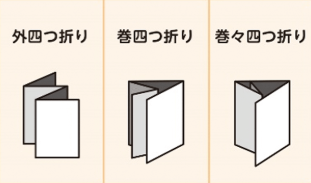 外四つ折り

巻四つ折り

巻々四つ折り